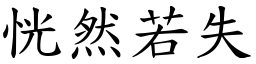 恍然若失